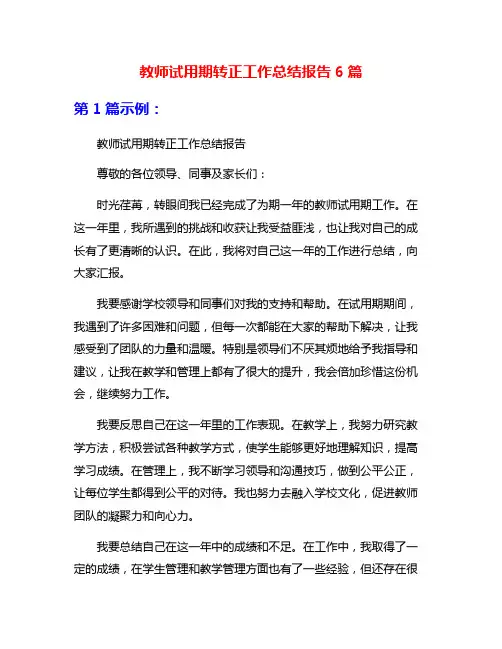 教师试用期转正工作总结报告 6 篇

第 1 篇示例：

教师试用期转正工作总结报告

尊敬的各位领导、同事及家长们：

时光荏苒，转眼间我已经完成了为期一年的教师试用期工作。在这一年里，我所遇到的挑战和收获让我受益匪浅，也让我对自己的成长有了更清晰的认识。在此，我将对自己这一年的工作进行总结，向大家汇报。

我要感谢学校领导和同事们对我的支持和帮助。在试用期期间，我遇到了许多困难和问题，但每一次都能在大家的帮助下解决，让我感受到了团队的力量和温暖。特别是领导们不厌其烦地给予我指导和建议，让我在教学和管理上都有了很大的提升，我会倍加珍惜这份机会，继续努力工作。

我要反思自己在这一年里的工作表现。在教学上，我努力研究教学方法，积极尝试各种教学方式，使学生能够更好地理解知识，提高学习成绩。在管理上，我不断学习领导和沟通技巧，做到公平公正，让每位学生都得到公平的对待。我也努力去融入学校文化，促进教师团队的凝聚力和向心力。

我要总结自己在这一年中的成绩和不足。在工作中，我取得了一定的成绩，在学生管理和教学管理方面也有了一些经验，但还存在很